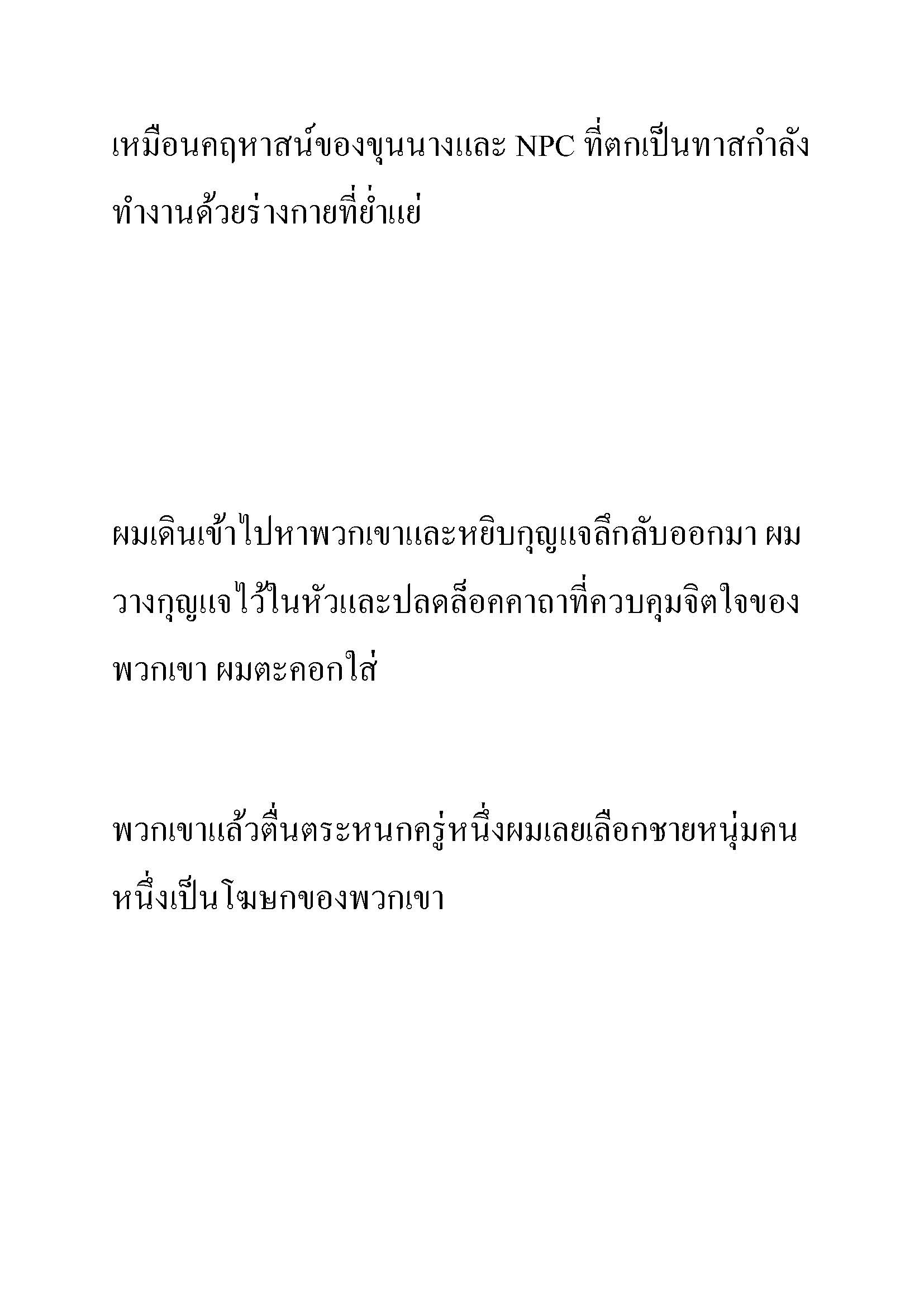 เหมือนคฤหาสน์ของขุนนางและ NPC ที่ตกเป็นทาสกำลังทำงานด้วยร่างกายที่ย่ำแย่

ผมเดินเข้าไปหาพวกเขาและหยิบกุญแจลึกลับออกมา ผมวางกุญแจไว้ในหัวและปลดล็อคคาถาที่ควบคุมจิตใจของพวกเขา ผมตะคอกใส่

พวกเขาแล้วตื่นตระหนกครู่หนึ่งผมเลยเลือกชายหนุ่มคนหนึ่งเป็นโฆษกของพวกเขา